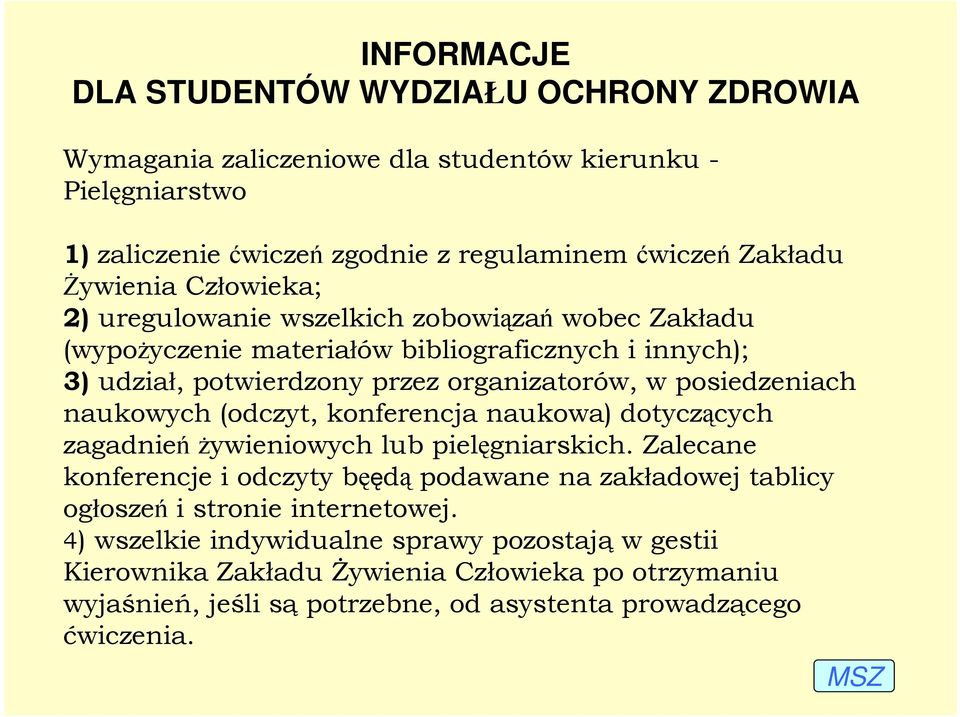 INFORMACJE
DLA STUDENTÓW WYDZIAŁU OCHRONY ZDROWIA

Wymagania zaliczeniowe dla studentów kierunku - Pielęgniarstwo

1) zaliczenie ćwiczeń zgodnie z regulaminem ćwiczeń Zakładu Żywienia Człowieka;
2) uregulowanie wszelkich zobowiązań wobec Zakładu (wypożyczenie materiałów bibliograficznych i innych);
3) udział, potwierdzony przez organizatorów, w posiedzeniach naukowych (odczyt, konferencja naukowa) dotyczących zagadnień żywieniowych lub pielęgniarskich. Zalecane konferencje i odczyty będą podawane na zakładowej tablicy ogłoszeń i stronie internetowej.
4) wszelkie indywidualne sprawy pozostają w gestii Kierownika Zakładu Żywienia Człowieka po otrzymaniu wyjaśnień, jeśli są potrzebne, od asystenta prowadzącego ćwiczenia.

MSZ